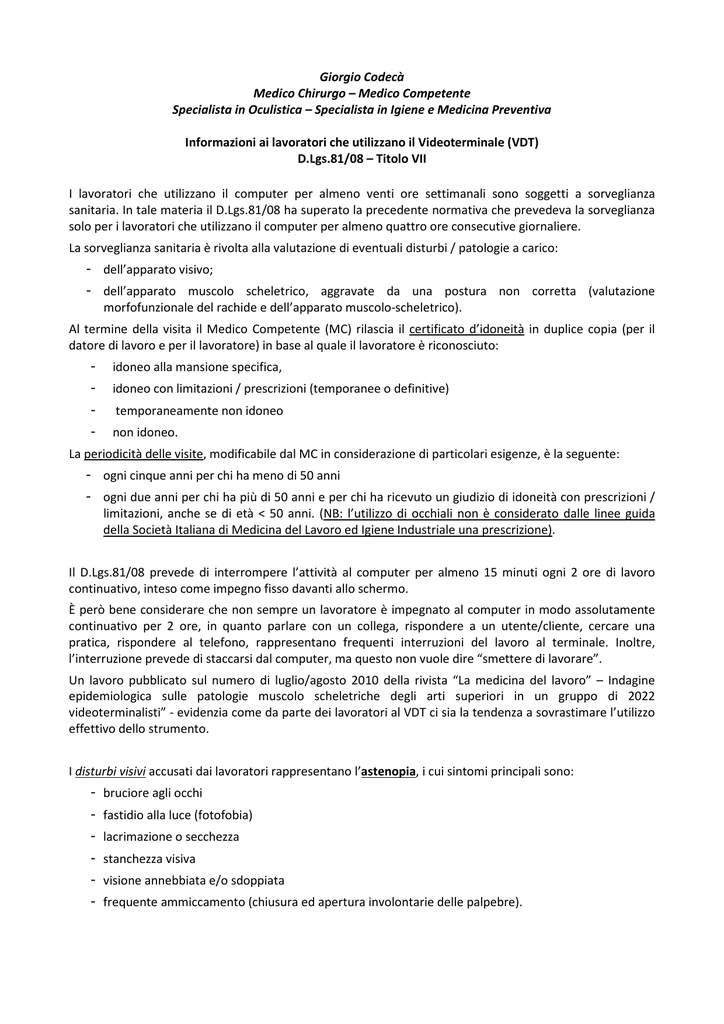 Giorgio Codecà
Medico Chirurgo – Medico Competente
Specialista in Oculistica – Specialista in Igiene e Medicina Preventiva

Informazioni ai lavoratori che utilizzano il Videoterminale (VDT)
D.Lgs.81/08 – Titolo VII

I lavoratori che utilizzano il computer per almeno venti ore settimanali sono soggetti a sorveglianza sanitaria. In tale materia il D.Lgs.81/08 ha superato la precedente normativa che prevedeva la sorveglianza solo per i lavoratori che utilizzano il computer per almeno quattro ore consecutive giornaliere.

La sorveglianza sanitaria è rivolta alla valutazione di eventuali disturbi / patologie a carico:

- dell'apparato visivo;
- dell'apparato muscolo scheletrico, aggravate da una postura non corretta (valutazione morfofunzionale del rachide e dell'apparato muscolo-scheletrico).

Al termine della visita il Medico Competente (MC) rilascia il certificato d'idoneità in duplice copia (per il datore di lavoro e per il lavoratore) in base al quale il lavoratore è riconosciuto:

- idoneo alla mansione specifica,
- idoneo con limitazioni / prescrizioni (temporanee o definitive)
- temporaneamente non idoneo
- non idoneo.

La periodicità delle visite, modificabile dal MC in considerazione di particolari esigenze, è la seguente:

- ogni cinque anni per chi ha meno di 50 anni
- ogni due anni per chi ha più di 50 anni e per chi ha ricevuto un giudizio di idoneità con prescrizioni / limitazioni, anche se di età < 50 anni. (NB: l'utilizzo di occhiali non è considerato dalle linee guida della Società Italiana di Medicina del Lavoro ed Igiene Industriale una prescrizione).

Il D.Lgs.81/08 prevede di interrompere l'attività al computer per almeno 15 minuti ogni 2 ore di lavoro continuativo, inteso come impegno fisso davanti allo schermo.

È però bene considerare che non sempre un lavoratore è impegnato al computer in modo assolutamente continuativo per 2 ore, in quanto parlare con un collega, rispondere a un utente/cliente, cercare una pratica, rispondere al telefono, rappresentano frequenti interruzioni del lavoro al terminale. Inoltre, l'interruzione prevede di staccarsi dal computer, ma questo non vuole dire "smettere di lavorare".

Un lavoro pubblicato sul numero di luglio/agosto 2010 della rivista "La medicina del lavoro" – Indagine epidemiologica sulle patologie muscolo scheletriche degli arti superiori in un gruppo di 2022 videoterminalisti" - evidenzia come da parte dei lavoratori al VDT ci sia la tendenza a sovrastimare l'utilizzo effettivo dello strumento.

I disturbi visivi accusati dai lavoratori rappresentano l'astenopia, i cui sintomi principali sono:

- bruciore agli occhi
- fastidio alla luce (fotofobia)
- lacrimazione o secchezza
- stanchezza visiva
- visione annebbiata e/o sdoppiata
- frequente ammiccamento (chiusura ed apertura involontarie delle palpebre).